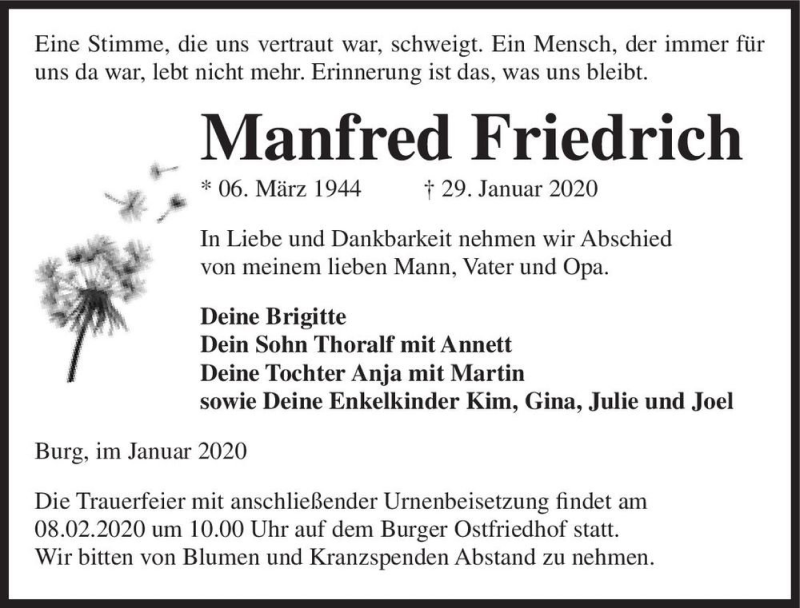 Eine Stimme, die uns vertraut war, schweigt. Ein Mensch, der immer für uns da war, lebt nicht mehr. Erinnerung ist das, was uns bleibt.

Manfred Friedrich

* 06. März 1944 † 29. Januar 2020

In Liebe und Dankbarkeit nehmen wir Abschied von meinem lieben Mann, Vater und Opa.

Deine Brigitte
Dein Sohn Thoralf mit Annett
Deine Tochter Anja mit Martin
sowie Deine Enkelkinder Kim, Gina, Julie und Joel

Burg, im Januar 2020

Die Trauerfeier mit anschließender Urnenbeisetzung findet am 08.02.2020 um 10.00 Uhr auf dem Burger Ostfriedhof statt.
Wir bitten von Blumen und Kranzspenden Abstand zu nehmen.